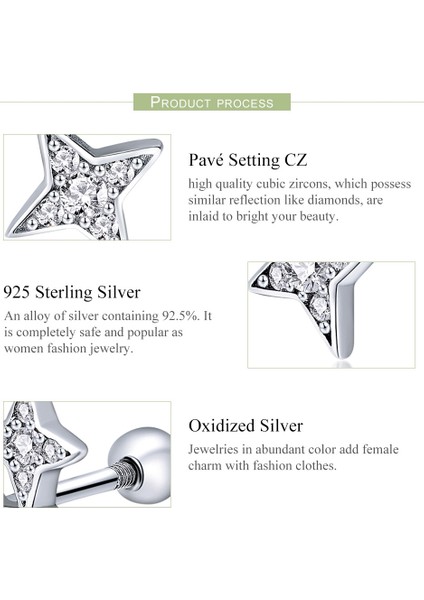 PRODUCT PROCESS

Pavé Setting CZ

high quality cubic zircons, which possess similar reflection like diamonds, are inlaid to bright your beauty.

925 Sterling Silver

An alloy of silver containing 92.5%. It is completely safe and popular as women fashion jewelry.

Oxidized Silver

Jewelries in abundant color add female charm with fashion clothes.